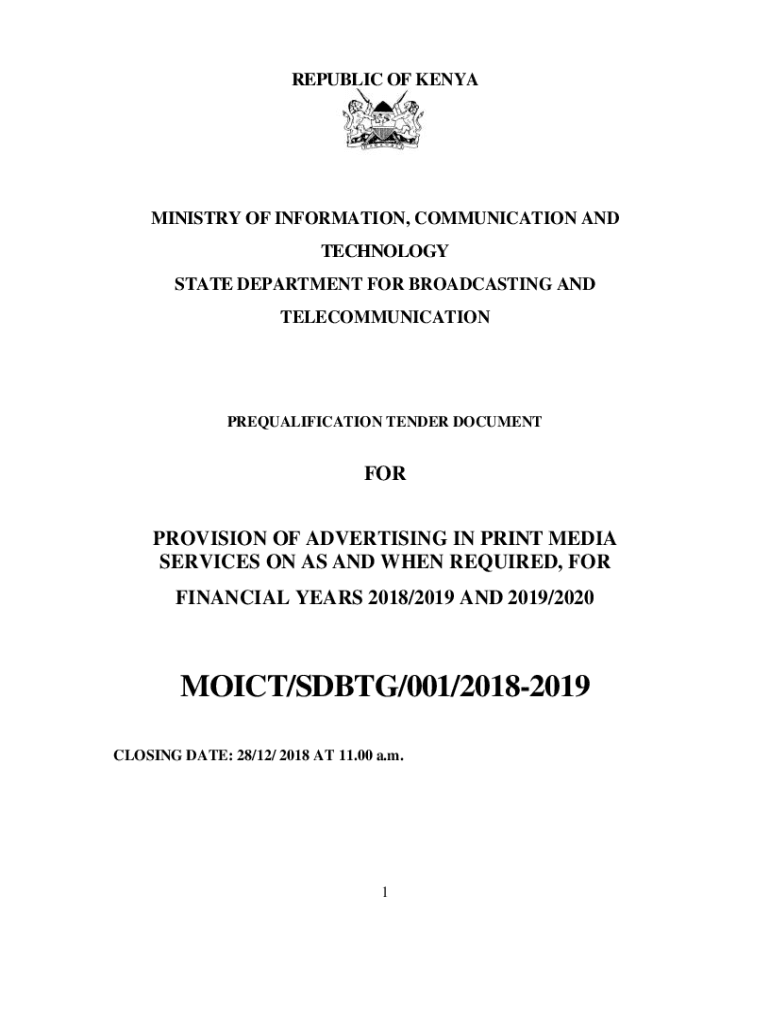 REPUBLIC OF KENYA

MINISTRY OF INFORMATION, COMMUNICATION AND TECHNOLOGY
STATE DEPARTMENT FOR BROADCASTING AND TELECOMMUNICATION

PREQUALIFICATION TENDER DOCUMENT

FOR

PROVISION OF ADVERTISING IN PRINT MEDIA SERVICES ON AS AND WHEN REQUIRED, FOR FINANCIAL YEARS 2018/2019 AND 2019/2020

MOICT/SDBTG/001/2018-2019

CLOSING DATE: 28/12/ 2018 AT 11.00 a.m.

1